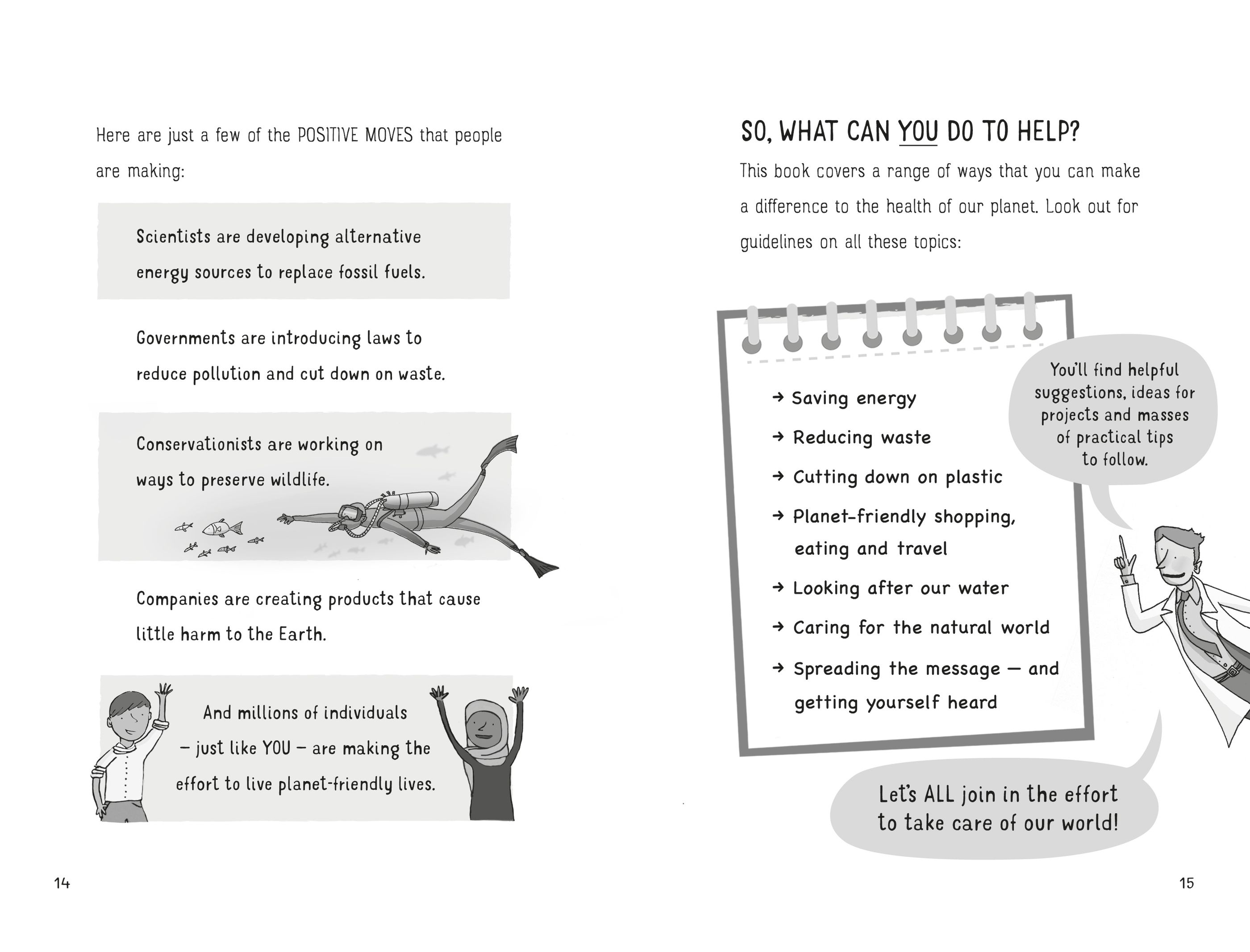 Here are just a few of the POSITIVE MOVES that people are making:

Scientists are developing alternative energy sources to replace fossil fuels.

Governments are introducing laws to reduce pollution and cut down on waste.

Conservationists are working on ways to preserve wildlife.

Companies are creating products that cause little harm to the Earth.

And millions of individuals – just like YOU – are making the effort to live planet-friendly lives.

14

SO, WHAT CAN YOU DO TO HELP?

This book covers a range of ways that you can make a difference to the health of our planet. Look out for guidelines on all these topics:

→ Saving energy
→ Reducing waste
→ Cutting down on plastic
→ Planet-friendly shopping, eating and travel
→ Looking after our water
→ Caring for the natural world
→ Spreading the message — and getting yourself heard

You'll find helpful suggestions, ideas for projects and masses of practical tips to follow.

Let's ALL join in the effort to take care of our world!

15